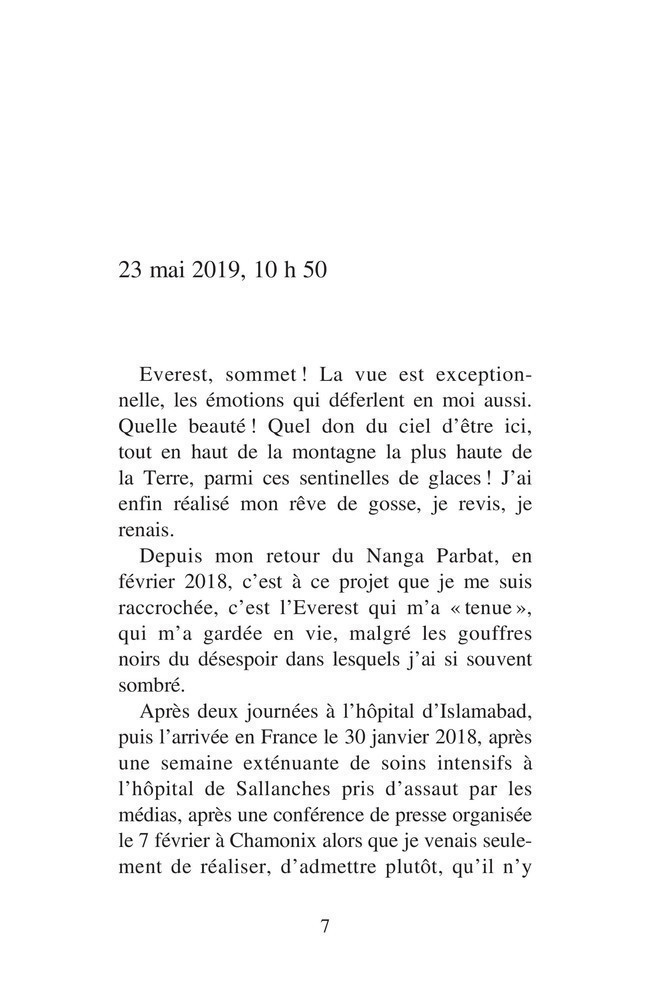 23 mai 2019, 10 h 50

Everest, sommet ! La vue est exceptionnelle, les émotions qui déferlent en moi aussi. Quelle beauté ! Quel don du ciel d'être ici, tout en haut de la montagne la plus haute de la Terre, parmi ces sentinelles de glaces ! J'ai enfin réalisé mon rêve de gosse, je revis, je renais.

Depuis mon retour du Nanga Parbat, en février 2018, c'est à ce projet que je me suis raccrochée, c'est l'Everest qui m'a « tenue », qui m'a gardée en vie, malgré les gouffres noirs du désespoir dans lesquels j'ai si souvent sombré.

Après deux journées à l'hôpital d'Islamabad, puis l'arrivée en France le 30 janvier 2018, après une semaine exténuante de soins intensifs à l'hôpital de Sallanches pris d'assaut par les médias, après une conférence de presse organisée le 7 février à Chamonix alors que je venais seulement de réaliser, d'admettre plutôt, qu'il n'y

7